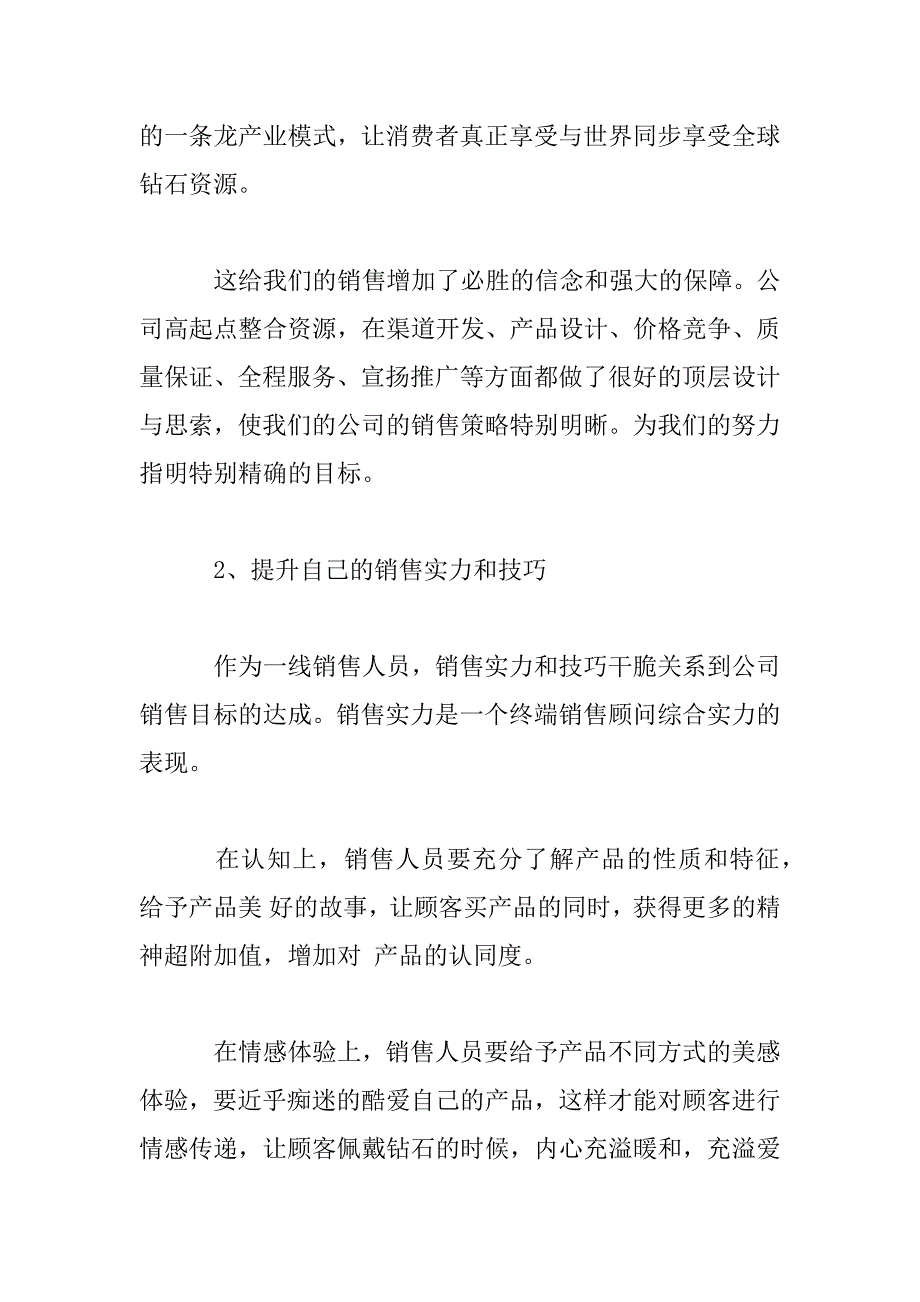 的一条龙产业模式，让消费者真正享受与世界同步享受全球钻石资源。

这给我们的销售增加了必胜的信念和强大的保障。公司高起点整合资源，在渠道开发、产品设计、价格竞争、质量保证、全程服务、宣扬推广等方面都做了很好的顶层设计与思索，使我们的公司的销售策略特别明晰。为我们的努力指明特别精确的目标。

2、提升自己的销售实力和技巧

作为一线销售人员，销售实力和技巧干脆关系到公司销售目标的达成。销售实力是一个终端销售顾问综合实力的表现。

在认知上，销售人员要充分了解产品的性质和特征，给予产品美 好的故事，让顾客买产品的同时，获得更多的精神超附加值，增加对 产品的认同度。

在情感体验上，销售人员要给予产品不同方式的美感体验，要近乎痴迷的酷爱自己的产品，这样才能对顾客进行情感传递，让顾客佩戴钻石的时候，内心充溢暖和，充溢爱